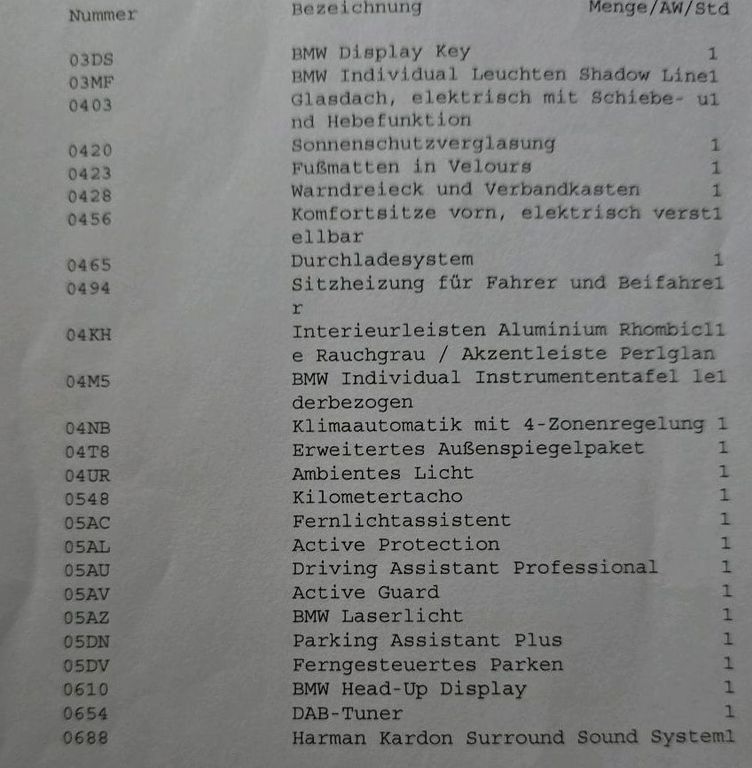 | Nummer | Bezeichnung | Menge/AW/Std |
|---|---|---|
| 03DS | BMW Display Key | 1 |
| 03MF | BMW Individual Leuchten Shadow Line | 1 |
| 0403 | Glasdach, elektrisch mit Schiebe- und Hebefunktion | 1 |
| 0420 | Sonnenschutzverglasung | 1 |
| 0423 | Fußmatten in Velours | 1 |
| 0428 | Warndreieck und Verbandkasten | 1 |
| 0456 | Komfortsitze vorn, elektrisch verstellbar | 1 |
| 0465 | Durchladesystem | 1 |
| 0494 | Sitzheizung für Fahrer und Beifahrer | 1 |
| 04KH | Interieurleisten Aluminium Rhombicle Rauchgrau / Akzentleiste Perlglan | 1 |
| 04M5 | BMW Individual Instrumententafel lederbezogen | 1 |
| 04NB | Klimaautomatik mit 4-Zonenregelung | 1 |
| 04T8 | Erweitertes Außenspiegelpaket | 1 |
| 04UR | Ambientes Licht | 1 |
| 0548 | Kilometertacho | 1 |
| 05AC | Fernlichtassistent | 1 |
| 05AL | Active Protection | 1 |
| 05AU | Driving Assistant Professional | 1 |
| 05AV | Active Guard | 1 |
| 05AZ | BMW Laserlicht | 1 |
| 05DN | Parking Assistant Plus | 1 |
| 05DV | Ferngesteuertes Parken | 1 |
| 0610 | BMW Head-Up Display | 1 |
| 0654 | DAB-Tuner | 1 |
| 0688 | Harman Kardon Surround Sound System | 1 |